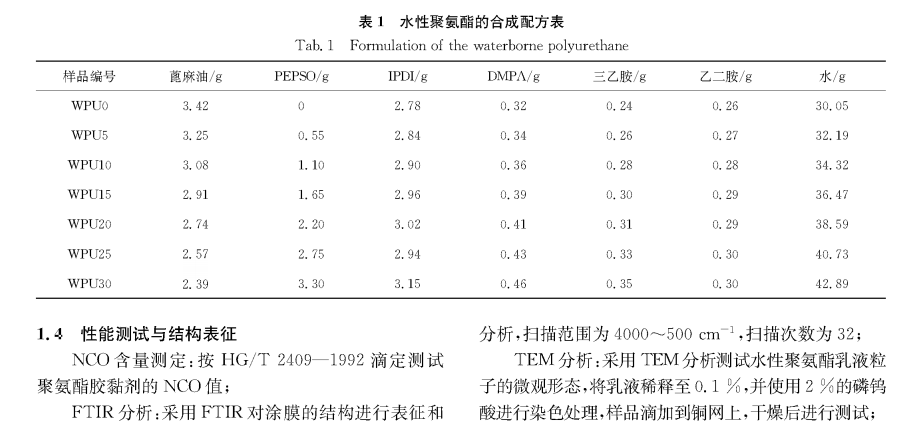 表 1 水性聚氨酯的合成配方表
Tab. 1 Formulation of the waterborne polyurethane

| 样品编号 | 蓖麻油/g | PEPSO/g | IPDI/g | DMPA/g | 三乙胺/g | 乙二胺/g | 水/g |
|---|---|---|---|---|---|---|---|
| WPU0 | 3.42 | 0 | 2.78 | 0.32 | 0.24 | 0.26 | 30.05 |
| WPU5 | 3.25 | 0.55 | 2.84 | 0.34 | 0.26 | 0.27 | 32.19 |
| WPU10 | 3.08 | 1.10 | 2.90 | 0.36 | 0.28 | 0.28 | 34.32 |
| WPU15 | 2.91 | 1.65 | 2.96 | 0.39 | 0.30 | 0.29 | 36.47 |
| WPU20 | 2.74 | 2.20 | 3.02 | 0.41 | 0.31 | 0.29 | 38.59 |
| WPU25 | 2.57 | 2.75 | 2.94 | 0.43 | 0.33 | 0.30 | 40.73 |
| WPU30 | 2.39 | 3.30 | 3.15 | 0.46 | 0.35 | 0.30 | 42.89 |

1.4 性能测试与结构表征

NCO 含量测定：按 HG/T 2409—1992 滴定测试聚氨酯胶黏剂的 NCO 值；

FTIR 分析：采用 FTIR 对涂膜的结构进行表征和分析，扫描范围为 4000～500 $cm^{-1}$，扫描次数为 32；

TEM 分析：采用 TEM 分析测试水性聚氨酯乳液粒子的微观形态，将乳液稀释至 0.1 %，并使用 2 %的磷钨酸进行染色处理，样品滴加到铜网上，干燥后进行测试；